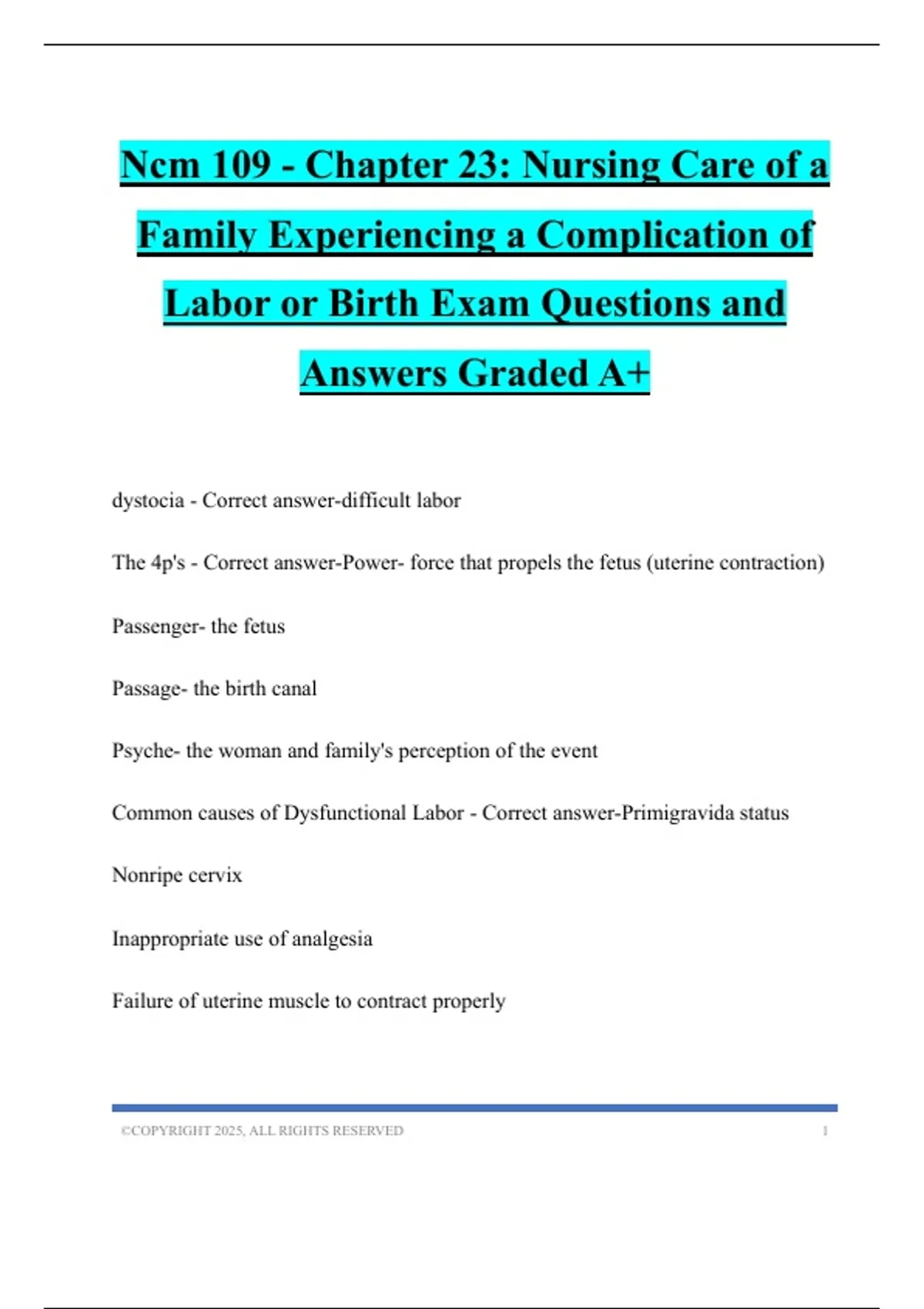 Ncm 109 - Chapter 23: Nursing Care of a Family Experiencing a Complication of Labor or Birth Exam Questions and Answers Graded A+

dystocia - Correct answer-difficult labor

The 4p's - Correct answer-Power- force that propels the fetus (uterine contraction)

Passenger- the fetus

Passage- the birth canal

Psyche- the woman and family's perception of the event

Common causes of Dysfunctional Labor - Correct answer-Primigravida status

Nonripe cervix

Inappropriate use of analgesia

Failure of uterine muscle to contract properly

©COPYRIGHT 2025, ALL RIGHTS RESERVED 1